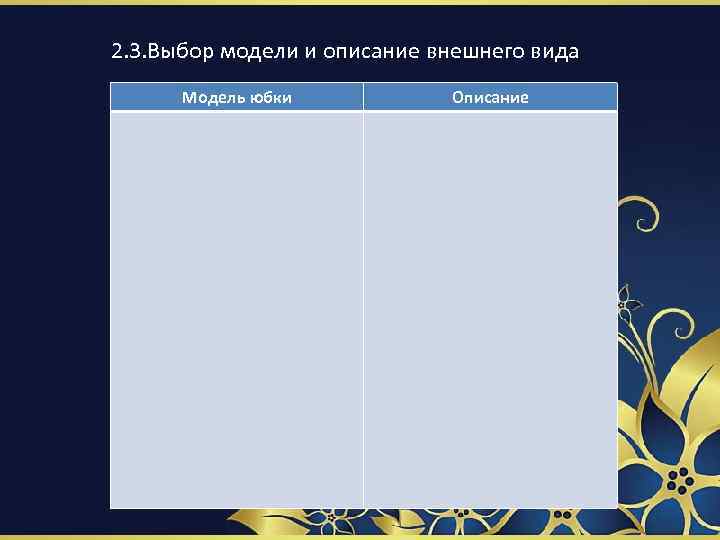 2.3.Выбор модели и описание внешнего вида

| Модель юбки | Описание |
|---|---|
| | |